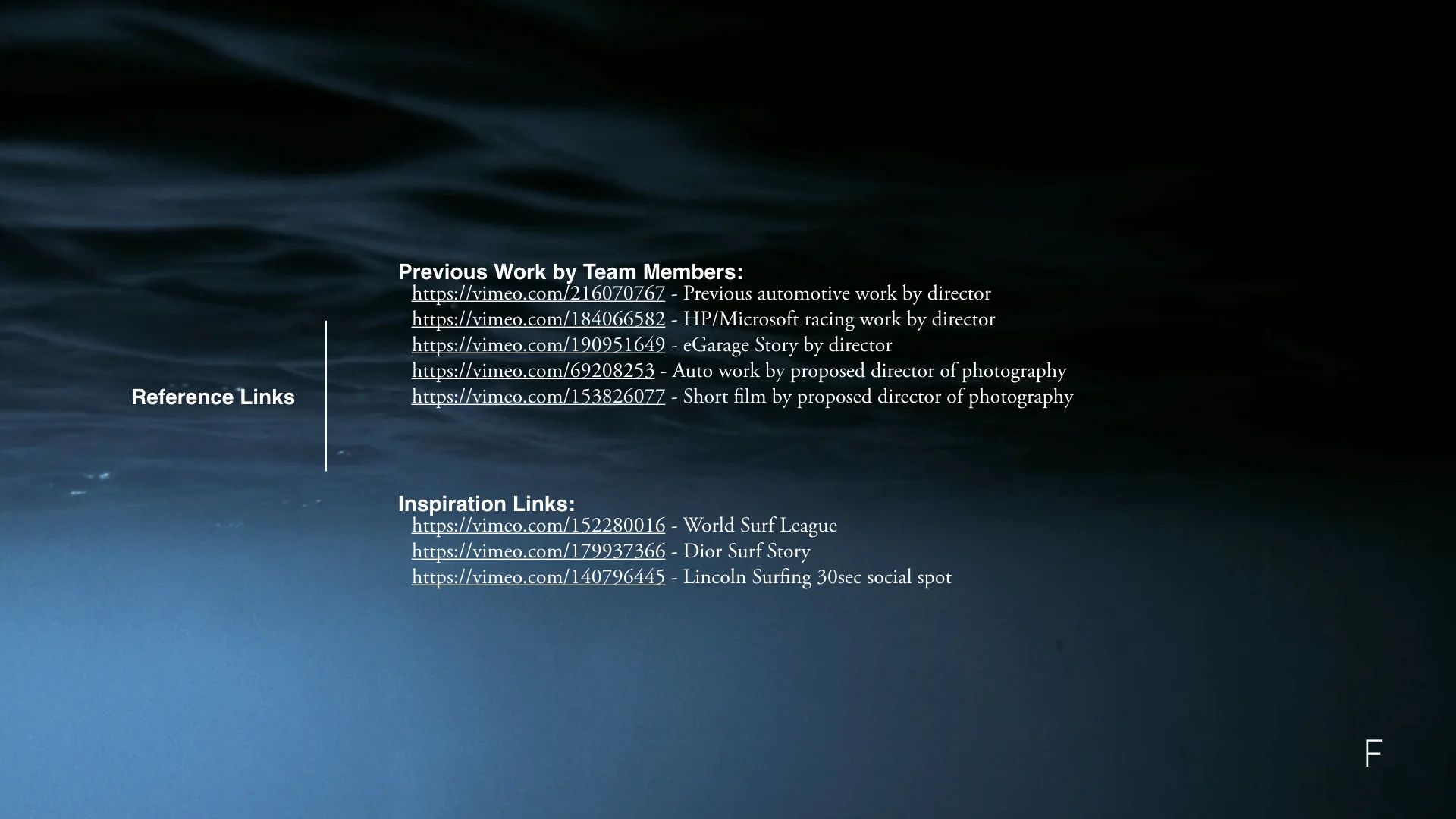 Reference Links

Previous Work by Team Members:
https://vimeo.com/216070767 - Previous automotive work by director
https://vimeo.com/184066582 - HP/Microsoft racing work by director
https://vimeo.com/190951649 - eGarage Story by director
https://vimeo.com/69208253 - Auto work by proposed director of photography
https://vimeo.com/153826077 - Short film by proposed director of photography

Inspiration Links:
https://vimeo.com/152280016 - World Surf League
https://vimeo.com/179937366 - Dior Surf Story
https://vimeo.com/140796445 - Lincoln Surfing 30sec social spot

F